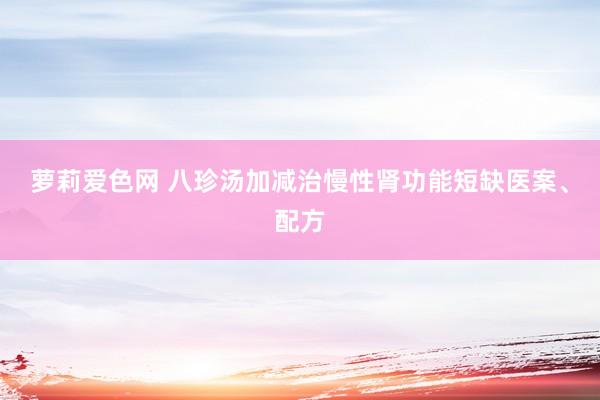 萝莉爱色网 八珍汤加减治慢性肾功能短缺医案、配方